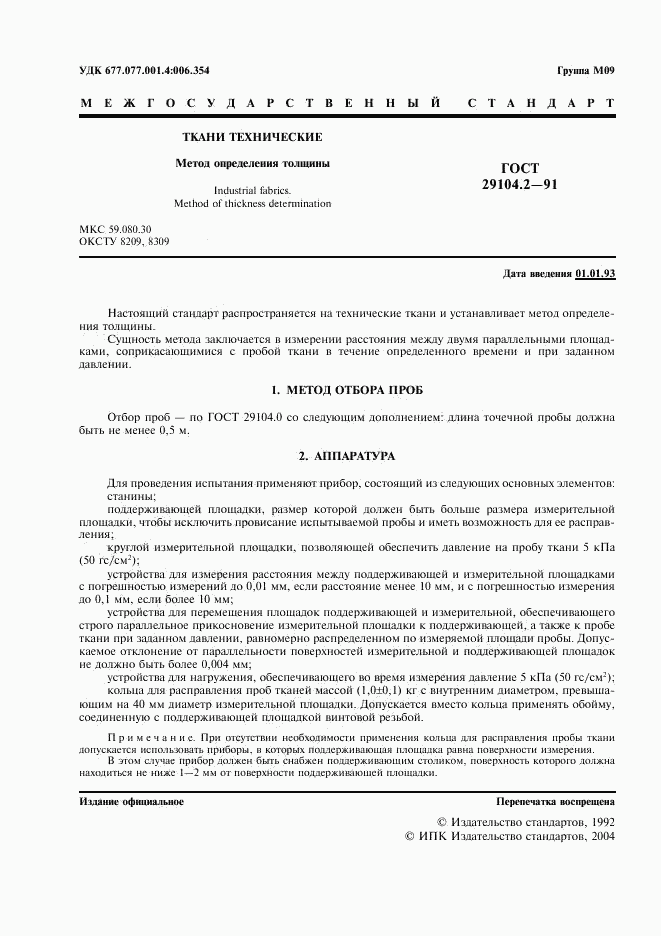 УДК 677.077.001.4:006.354

Группа М09

МЕЖГОСУДАРСТВЕННЫЙ СТАНДАРТ

ТКАНИ ТЕХНИЧЕСКИЕ

Метод определения толщины

Industrial fabrics.
Method of thickness determination

ГОСТ
29104.2—91

МКС 59.080.30
ОКСТУ 8209, 8309

Дата введения 01.01.93

Настоящий стандарт распространяется на технические ткани и устанавливает метод определения толщины.

Сущность метода заключается в измерении расстояния между двумя параллельными площадками, соприкасающимися с пробой ткани в течение определенного времени и при заданном давлении.

1. МЕТОД ОТБОРА ПРОБ

Отбор проб — по ГОСТ 29104.0 со следующим дополнением: длина точечной пробы должна быть не менее 0,5 м.

2. АППАРАТУРА

Для проведения испытания применяют прибор, состоящий из следующих основных элементов:

станины;

поддерживающей площадки, размер которой должен быть больше размера измерительной площадки, чтобы исключить провисание испытываемой пробы и иметь возможность для ее расправления;

круглой измерительной площадки, позволяющей обеспечить давление на пробу ткани 5 кПа (50 гс/см$^2$);

устройства для измерения расстояния между поддерживающей и измерительной площадками с погрешностью измерений до 0,01 мм, если расстояние менее 10 мм, и с погрешностью измерения до 0,1 мм, если более 10 мм;

устройства для перемещения площадок поддерживающей и измерительной, обеспечивающего строго параллельное прикосновение измерительной площадки к поддерживающей, а также к пробе ткани при заданном давлении, равномерно распределенном по измеряемой площади пробы. Допускаемое отклонение от параллельности поверхностей измерительной и поддерживающей площадок не должно быть более 0,004 мм;

устройства для нагружения, обеспечивающего во время измерения давление 5 кПа (50 гс/см$^2$);

кольца для расправления проб тканей массой (1,0±0,1) кг с внутренним диаметром, превышающим на 40 мм диаметр измерительной площадки. Допускается вместо кольца применять обойму, соединенную с поддерживающей площадкой винтовой резьбой.

Примечание. При отсутствии необходимости применения кольца для расправления пробы ткани допускается использовать приборы, в которых поддерживающая площадка равна поверхности измерения.

В этом случае прибор должен быть снабжен поддерживающим столиком, поверхность которого должна находиться не ниже 1—2 мм от поверхности поддерживающей площадки.

Издание официальное

Перепечатка воспрещена

© Издательство стандартов, 1992
© ИПК Издательство стандартов, 2004